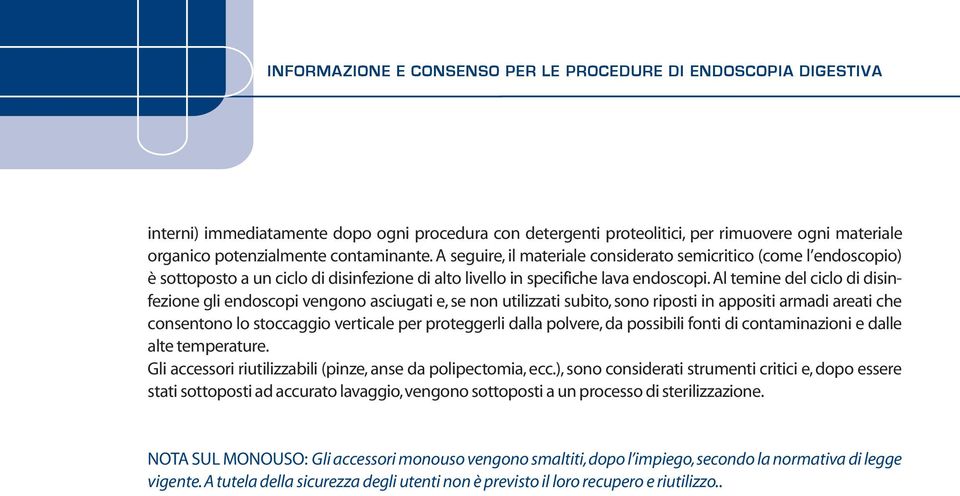 INFORMAZIONE E CONSENSO PER LE PROCEDURE DI ENDOSCOPIA DIGESTIVA

interni) immediatamente dopo ogni procedura con detergenti proteolitici, per rimuovere ogni materiale organico potenzialmente contaminante. A seguire, il materiale considerato semicritico (come l'endoscopio) è sottoposto a un ciclo di disinfezione di alto livello in specifiche lava endoscopi. Al temine del ciclo di disinfezione gli endoscopi vengono asciugati e, se non utilizzati subito, sono riposti in appositi armadi areati che consentono lo stoccaggio verticale per proteggerli dalla polvere, da possibili fonti di contaminazioni e dalle alte temperature.
Gli accessori riutilizzabili (pinze, anse da polipectomia, ecc.), sono considerati strumenti critici e, dopo essere stati sottoposti ad accurato lavaggio, vengono sottoposti a un processo di sterilizzazione.

NOTA SUL MONOUSO: Gli accessori monouso vengono smaltiti, dopo l'impiego, secondo la normativa di legge vigente. A tutela della sicurezza degli utenti non è previsto il loro recupero e riutilizzo..